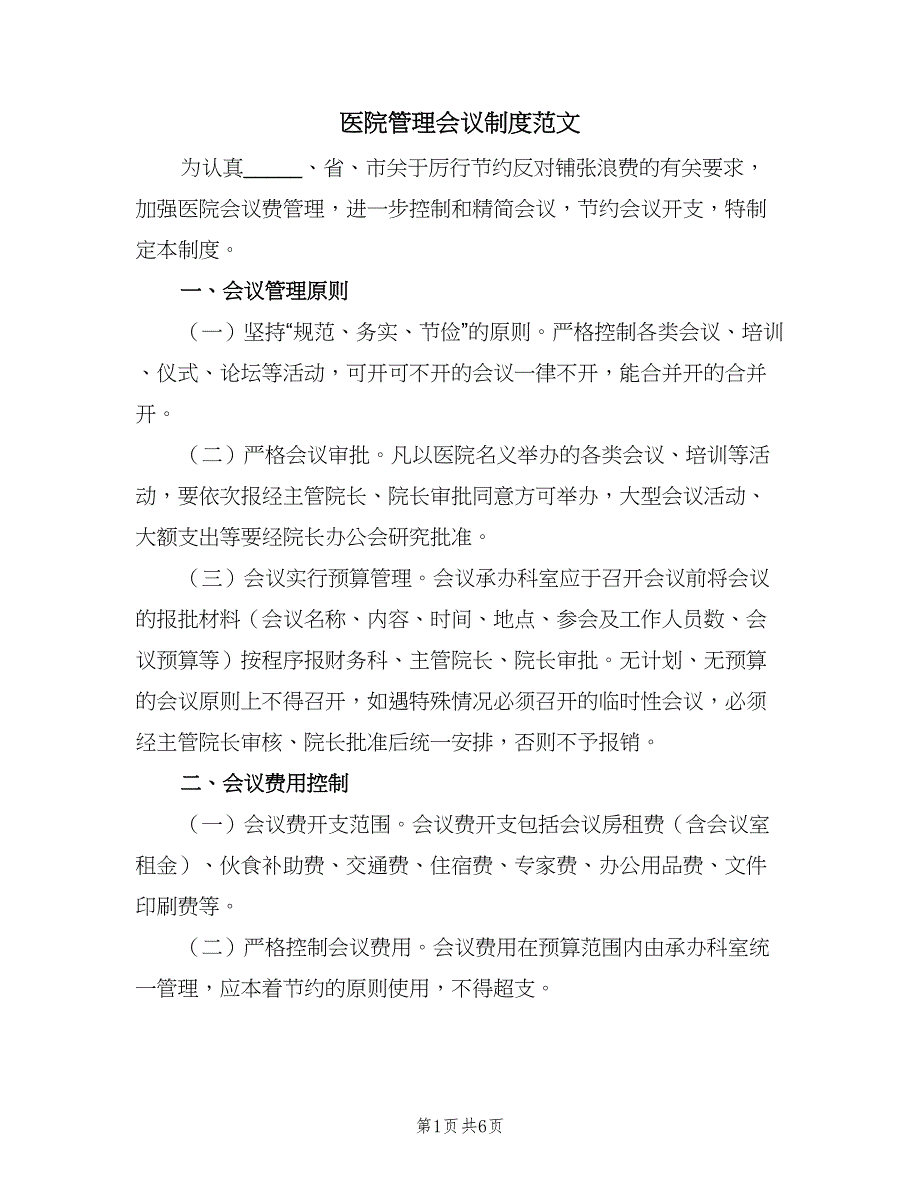 医院管理会议制度范文

为认真______、省、市关于厉行节约反对铺张浪费的有关要求，加强医院会议费管理，进一步控制和精简会议，节约会议开支，特制定本制度。

一、会议管理原则

（一）坚持“规范、务实、节俭”的原则。严格控制各类会议、培训、仪式、论坛等活动，可开可不开的会议一律不开，能合并开的合并开。

（二）严格会议审批。凡以医院名义举办的各类会议、培训等活动，要依次报经主管院长、院长审批同意方可举办，大型会议活动、大额支出等要经院长办公会研究批准。

（三）会议实行预算管理。会议承办科室应于召开会议前将会议的报批材料（会议名称、内容、时间、地点、参会及工作人员数、会议预算等）按程序报财务科、主管院长、院长审批。无计划、无预算的会议原则上不得召开，如遇特殊情况必须召开的临时性会议，必须经主管院长审核、院长批准后统一安排，否则不予报销。

二、会议费用控制

（一）会议费开支范围。会议费开支包括会议房租费（含会议室租金）、伙食补助费、交通费、住宿费、专家费、办公用品费、文件印刷费等。

（二）严格控制会议费用。会议费用在预算范围内由承办科室统一管理，应本着节约的原则使用，不得超支。

第1页 共6页